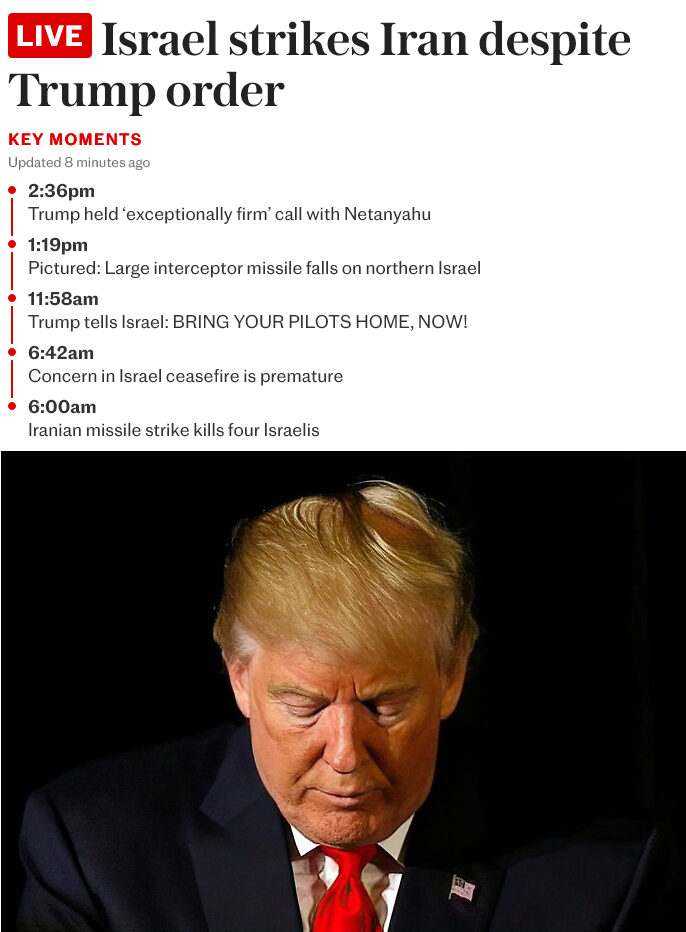 LIVE Israel strikes Iran despite Trump order

KEY MOMENTS

Updated 8 minutes ago

2:36pm
Trump held ‘exceptionally firm’ call with Netanyahu

1:19pm
Pictured: Large interceptor missile falls on northern Israel

11:58am
Trump tells Israel: BRING YOUR PILOTS HOME, NOW!

6:42am
Concern in Israel ceasefire is premature

6:00am
Iranian missile strike kills four Israelis